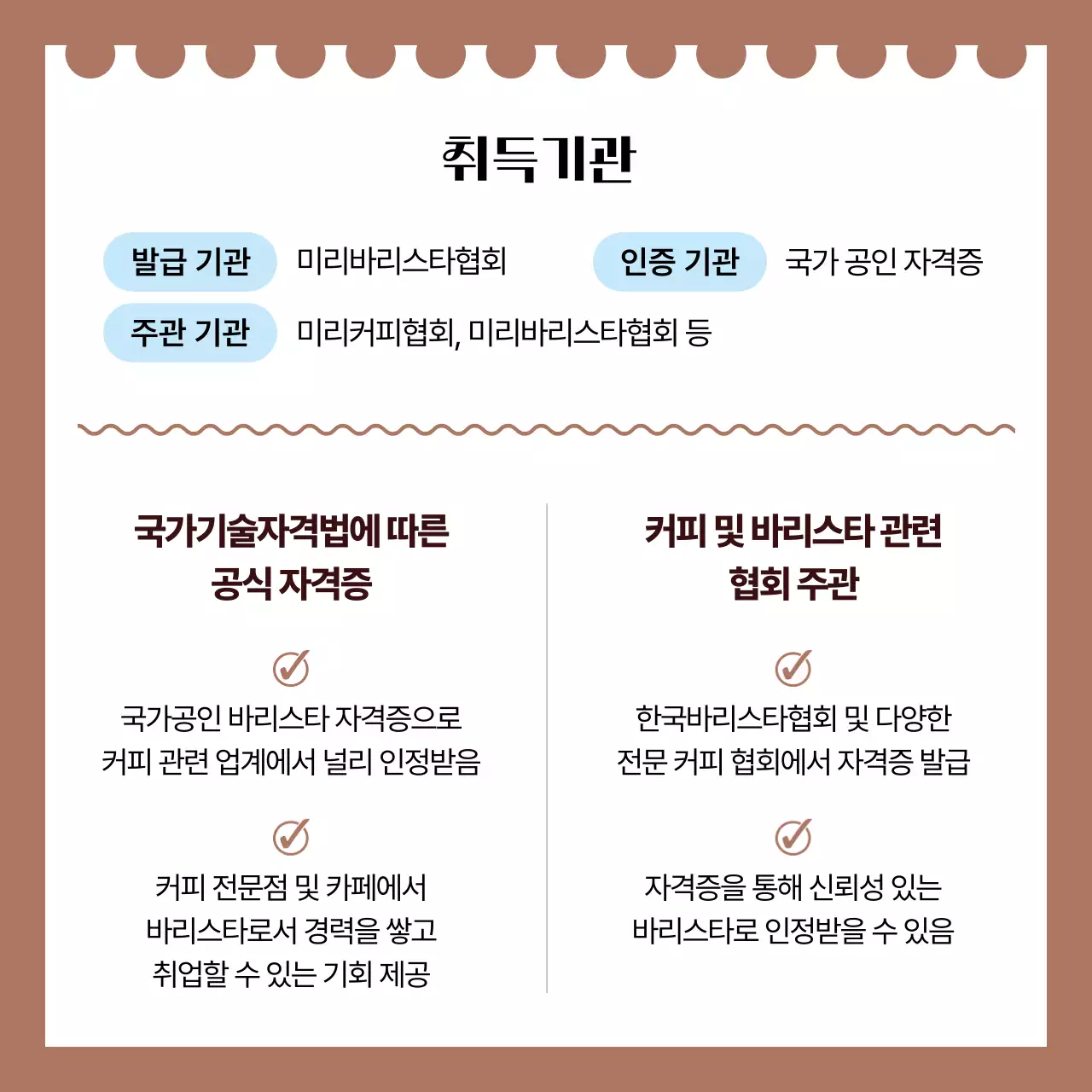 취득기관

발급 기관 미리바리스타협회

인증 기관 국가 공인 자격증

주관 기관 미리커피협회, 미리바리스타협회 등

국가기술자격법에 따른 공식 자격증

국가공인 바리스타 자격증으로 커피 관련 업계에서 널리 인정받음

커피 전문점 및 카페에서 바리스타로서 경력을 쌓고 취업할 수 있는 기회 제공

커피 및 바리스타 관련 협회 주관

한국바리스타협회 및 다양한 전문 커피 협회에서 자격증 발급

자격증을 통해 신뢰성 있는 바리스타로 인정받을 수 있음